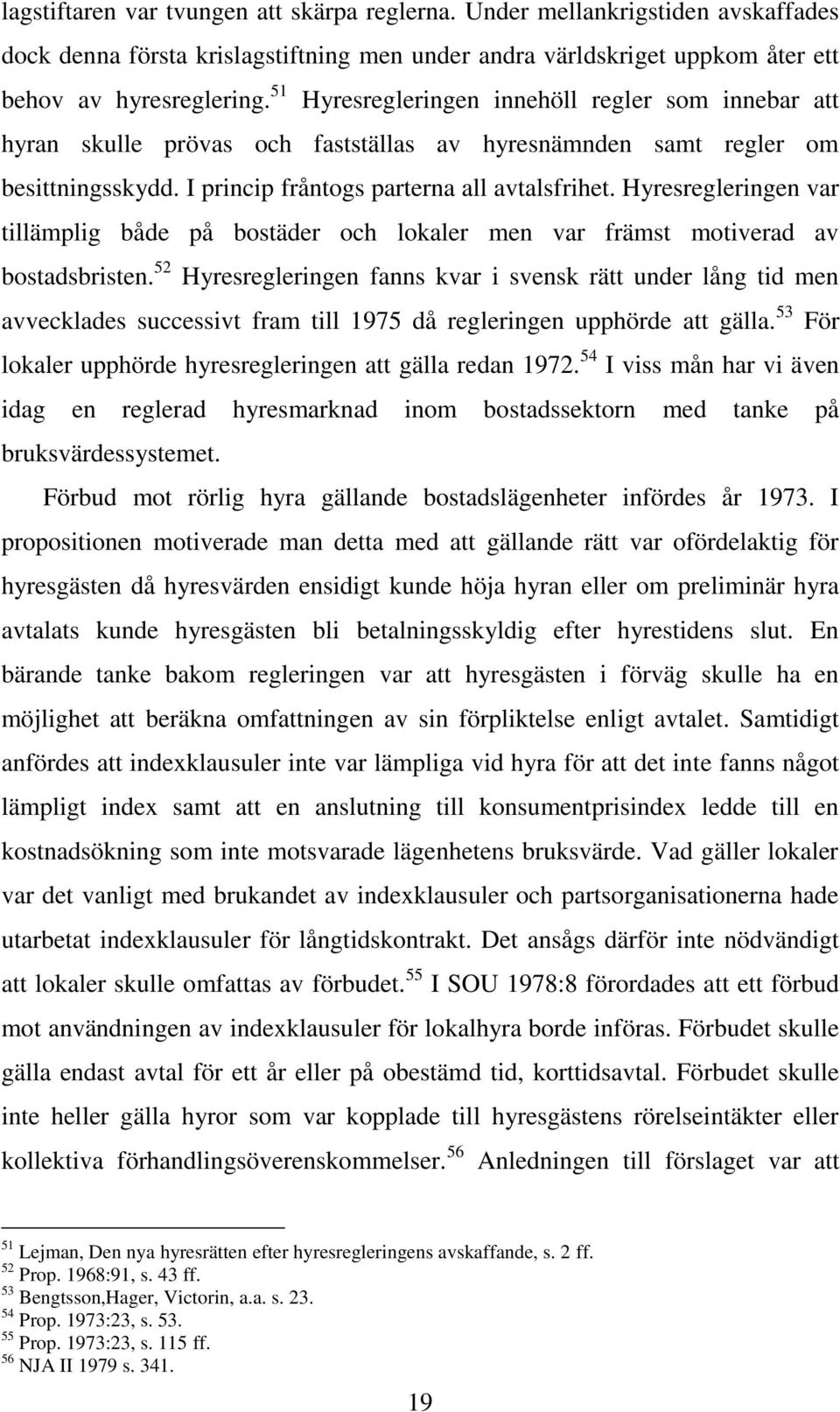 lagstiftaren var tvungen att skärpa reglerna. Under mellankrigstiden avskaffades dock denna första krislagstiftning men under andra världskriget uppkom åter ett behov av hyresreglering.$^{51}$ Hyresregleringen innehöll regler som innebar att hyran skulle prövas och fastställas av hyresnämnden samt regler om besittningsskydd. I princip fråntogs parterna all avtalsfrihet. Hyresregleringen var tillämplig både på bostäder och lokaler men var främst motiverad av bostadsbristen.$^{52}$ Hyresregleringen fanns kvar i svensk rätt under lång tid men avvecklades successivt fram till 1975 då regleringen upphörde att gälla.$^{53}$ För lokaler upphörde hyresregleringen att gälla redan 1972.$^{54}$ I viss mån har vi även idag en reglerad hyresmarknad inom bostadssektorn med tanke på bruksvärdessystemet.

Förbud mot rörlig hyra gällande bostadslägenheter infördes år 1973. I propositionen motiverade man detta med att gällande rätt var ofördelaktig för hyresgästen då hyresvärden ensidigt kunde höja hyran eller om preliminär hyra avtalats kunde hyresgästen bli betalningsskyldig efter hyrestidens slut. En bärande tanke bakom regleringen var att hyresgästen i förväg skulle ha en möjlighet att beräkna omfattningen av sin förpliktelse enligt avtalet. Samtidigt anfördes att indexklausuler inte var lämpliga vid hyra för att det inte fanns något lämpligt index samt att en anslutning till konsumentprisindex ledde till en kostnadsökning som inte motsvarade lägenhetens bruksvärde. Vad gäller lokaler var det vanligt med brukandet av indexklausuler och partsorganisationerna hade utarbetat indexklausuler för långtidskontrakt. Det ansågs därför inte nödvändigt att lokaler skulle omfattas av förbudet.$^{55}$ I SOU 1978:8 förordades att ett förbud mot användningen av indexklausuler för lokalhyra borde införas. Förbudet skulle gälla endast avtal för ett år eller på obestämd tid, korttidsavtal. Förbudet skulle inte heller gälla hyror som var kopplade till hyresgästens rörelseintäkter eller kollektiva förhandlingsöverenskommelser.$^{56}$ Anledningen till förslaget var att

$^{51}$ Lejman, Den nya hyresrätten efter hyresregleringens avskaffande, s. 2 ff.
$^{52}$ Prop. 1968:91, s. 43 ff.
$^{53}$ Bengtsson,Hager, Victorin, a.a. s. 23.
$^{54}$ Prop. 1973:23, s. 53.
$^{55}$ Prop. 1973:23, s. 115 ff.
$^{56}$ NJA II 1979 s. 341.

19